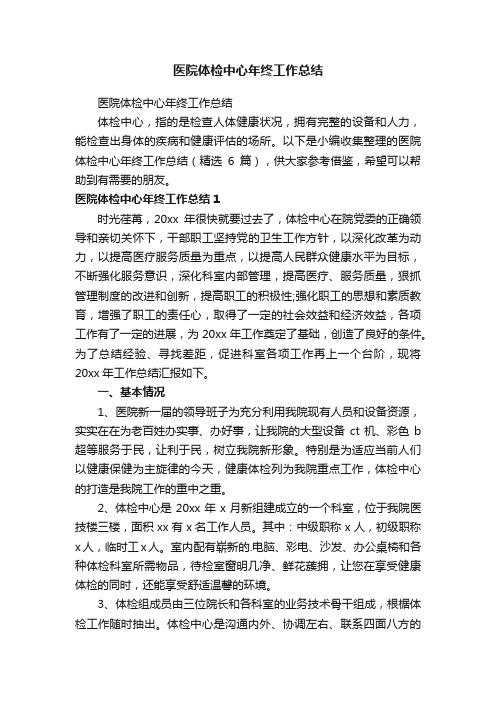 医院体检中心年终工作总结

医院体检中心年终工作总结

体检中心，指的是检查人体健康状况，拥有完整的设备和人力，能检查出身体的疾病和健康评估的场所。以下是小编收集整理的医院体检中心年终工作总结（精选 6 篇），供大家参考借鉴，希望可以帮助到有需要的朋友。

医院体检中心年终工作总结 1

时光荏苒，20xx 年很快就要过去了，体检中心在院党委的正确领导和亲切关怀下，干部职工坚持党的卫生工作方针，以深化改革为动力，以提高医疗服务质量为重点，以提高人民群众健康水平为目标，不断强化服务意识，深化科室内部管理，提高医疗、服务质量，狠抓管理制度的改进和创新，提高职工的积极性;强化职工的思想和素质教育，增强了职工的责任心，取得了一定的社会效益和经济效益，各项工作有了一定的进展，为 20xx 年工作奠定了基础，创造了良好的条件。为了总结经验、寻找差距，促进科室各项工作再上一个台阶，现将 20xx 年工作总结汇报如下。

一、基本情况

1、医院新一届的领导班子为充分利用我院现有人员和设备资源，实实在在为老百姓办实事、办好事，让我院的大型设备 ct 机、彩色 b 超等服务于民，让利于民，树立我院新形象。特别是为适应当前人们以健康保健为主旋律的今天，健康体检列为我院重点工作，体检中心的打造是我院工作的重中之重。

2、体检中心是 20xx 年 x 月新组建成立的一个科室，位于我院医技楼三楼，面积 xx 有 x 名工作人员。其中：中级职称 x 人，初级职称 x 人，临时工 x 人。室内配有崭新的.电脑、彩电、沙发、办公桌椅和各种体检科室所需物品，待检室窗明几净、鲜花簇拥，让您在享受健康体检的同时，还能享受舒适温馨的环境。

3、体检组成员由三位院长和各科室的业务技术骨干组成，根据体检工作随时抽出。体检中心是沟通内外、协调左右、联系四面八方的